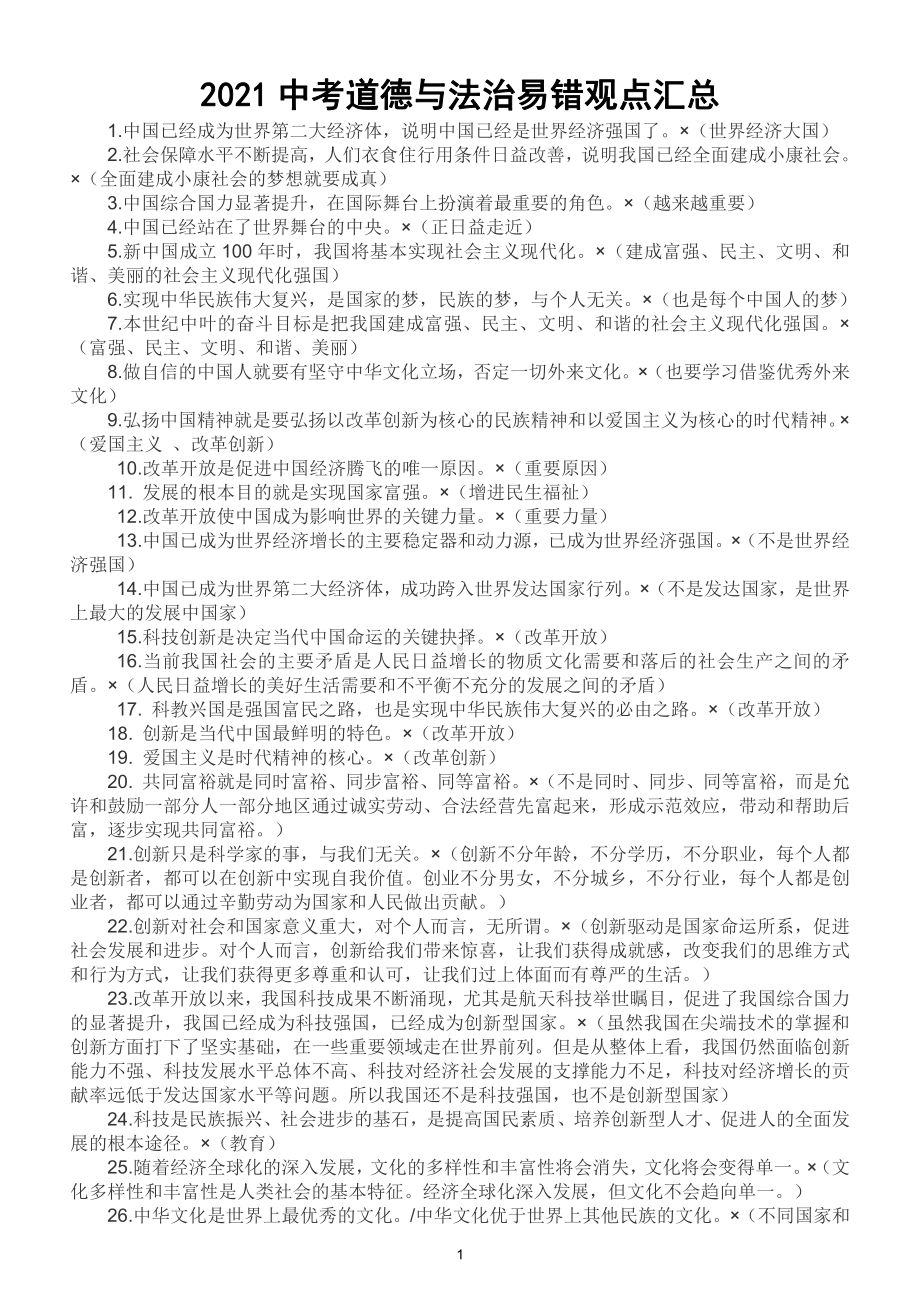 2021 中考道德与法治易错观点汇总

1.中国已经成为世界第二大经济体，说明中国已经是世界经济强国了。×（世界经济大国）

2.社会保障水平不断提高，人们衣食住行用条件日益改善，说明我国已经全面建成小康社会。×（全面建成小康社会的梦想就要成真）

3.中国综合国力显著提升，在国际舞台上扮演着最重要的角色。×（越来越重要）

4.中国已经站在了世界舞台的中央。×（正日益走近）

5.新中国成立 100 年时，我国将基本实现社会主义现代化。×（建成富强、民主、文明、和谐、美丽的社会主义现代化强国）

6.实现中华民族伟大复兴，是国家的梦，民族的梦，与个人无关。×（也是每个中国人的梦）

7.本世纪中叶的奋斗目标是把我国建成富强、民主、文明、和谐的社会主义现代化强国。×（富强、民主、文明、和谐、美丽）

8.做自信的中国人就要有坚守中华文化立场，否定一切外来文化。×（也要学习借鉴优秀外来文化）

9.弘扬中国精神就是要弘扬以改革创新为核心的民族精神和以爱国主义为核心的时代精神。×（爱国主义 、改革创新）

10.改革开放是促进中国经济腾飞的唯一原因。×（重要原因）

11. 发展的根本目的就是实现国家富强。×（增进民生福祉）

12.改革开放使中国成为影响世界的关键力量。×（重要力量）

13.中国已成为世界经济增长的主要稳定器和动力源，已成为世界经济强国。×（不是世界经济强国）

14.中国已成为世界第二大经济体，成功跨入世界发达国家行列。×（不是发达国家，是世界上最大的发展中国家）

15.科技创新是决定当代中国命运的关键抉择。×（改革开放）

16.当前我国社会的主要矛盾是人民日益增长的物质文化需要和落后的社会生产之间的矛盾。×（人民日益增长的美好生活需要和不平衡不充分的发展之间的矛盾）

17. 科教兴国是强国富民之路，也是实现中华民族伟大复兴的必由之路。×（改革开放）

18. 创新是当代中国最鲜明的特色。×（改革开放）

19. 爱国主义是时代精神的核心。×（改革创新）

20. 共同富裕就是同时富裕、同步富裕、同等富裕。×（不是同时、同步、同等富裕，而是允许和鼓励一部分人一部分地区通过诚实劳动、合法经营先富起来，形成示范效应，带动和帮助后富，逐步实现共同富裕。）

21.创新只是科学家的事，与我们无关。×（创新不分年龄，不分学历，不分职业，每个人都是创新者，都可以在创新中实现自我价值。创业不分男女，不分城乡，不分行业，每个人都是创业者，都可以通过辛勤劳动为国家和人民做出贡献。）

22.创新对社会和国家意义重大，对个人而言，无所谓。×（创新驱动是国家命运所系，促进社会发展和进步。对个人而言，创新给我们带来惊喜，让我们获得成就感，改变我们的思维方式和行为方式，让我们获得更多尊重和认可，让我们过上体面而有尊严的生活。）

23.改革开放以来，我国科技成果不断涌现，尤其是航天科技举世瞩目，促进了我国综合国力的显著提升，我国已经成为科技强国，已经成为创新型国家。×（虽然我国在尖端技术的掌握和创新方面打下了坚实基础，在一些重要领域走在世界前列。但是从整体上看，我国仍然面临创新能力不强、科技发展水平总体不高、科技对经济社会发展的支撑能力不足，科技对经济增长的贡献率远低于发达国家水平等问题。所以我国还不是科技强国，也不是创新型国家）

24.科技是民族振兴、社会进步的基石，是提高国民素质、培养创新型人才、促进人的全面发展的根本途径。×（教育）

25.随着经济全球化的深入发展，文化的多样性和丰富性将会消失，文化将会变得单一。×（文化多样性和丰富性是人类社会的基本特征。经济全球化深入发展，但文化不会趋向单一。）

26.中华文化是世界上最优秀的文化。/中华文化优于世界上其他民族的文化。×（不同国家和

1